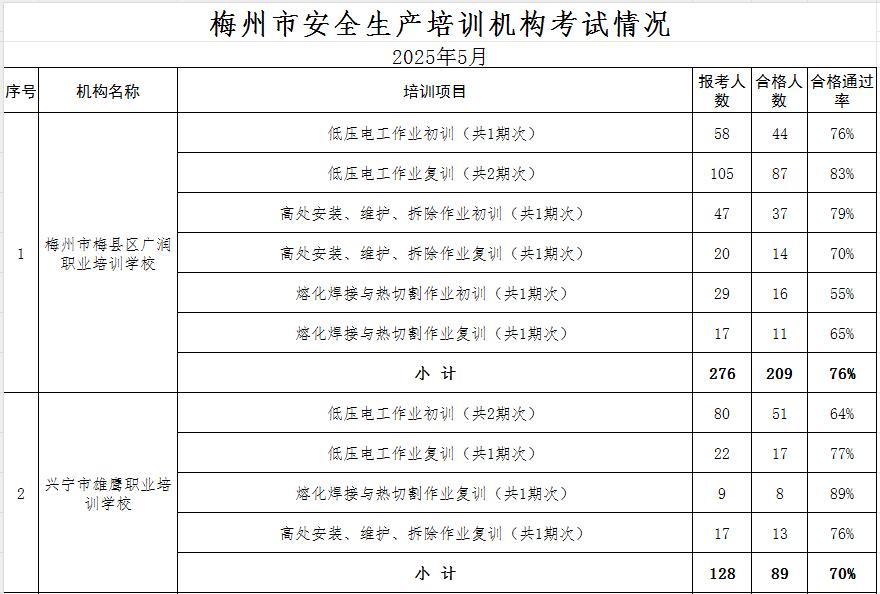 梅州市安全生产培训机构考试情况

2025年5月

| 序号 | 机构名称 | 培训项目 | 报考人数 | 合格人数 | 合格通过率 |
|---|---|---|---|---|---|
| 1 | 梅州市梅县区广润职业培训学校 | 低压电工作业初训（共1期次） | 58 | 44 | 76% |
| | | 低压电工作业复训（共2期次） | 105 | 87 | 83% |
| | | 高处安装、维护、拆除作业初训（共1期次） | 47 | 37 | 79% |
| | | 高处安装、维护、拆除作业复训（共1期次） | 20 | 14 | 70% |
| | | 熔化焊接与热切割作业初训（共1期次） | 29 | 16 | 55% |
| | | 熔化焊接与热切割作业复训（共1期次） | 17 | 11 | 65% |
| | | 小 计 | 276 | 209 | 76% |
| 2 | 兴宁市雄鹰职业培训学校 | 低压电工作业初训（共2期次） | 80 | 51 | 64% |
| | | 低压电工作业复训（共1期次） | 22 | 17 | 77% |
| | | 熔化焊接与热切割作业复训（共1期次） | 9 | 8 | 89% |
| | | 高处安装、维护、拆除作业复训（共1期次） | 17 | 13 | 76% |
| | | 小 计 | 128 | 89 | 70% |